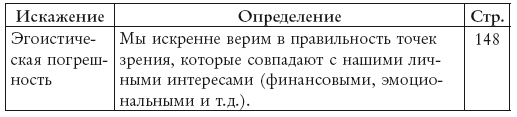 | Искажение | Определение | Стр. |
|---|---|---|
| Эгоистическая погрешность | Мы искренне верим в правильность точек зрения, которые совпадают с нашими личными интересами (финансовыми, эмоциональными и т.д.). | 148 |